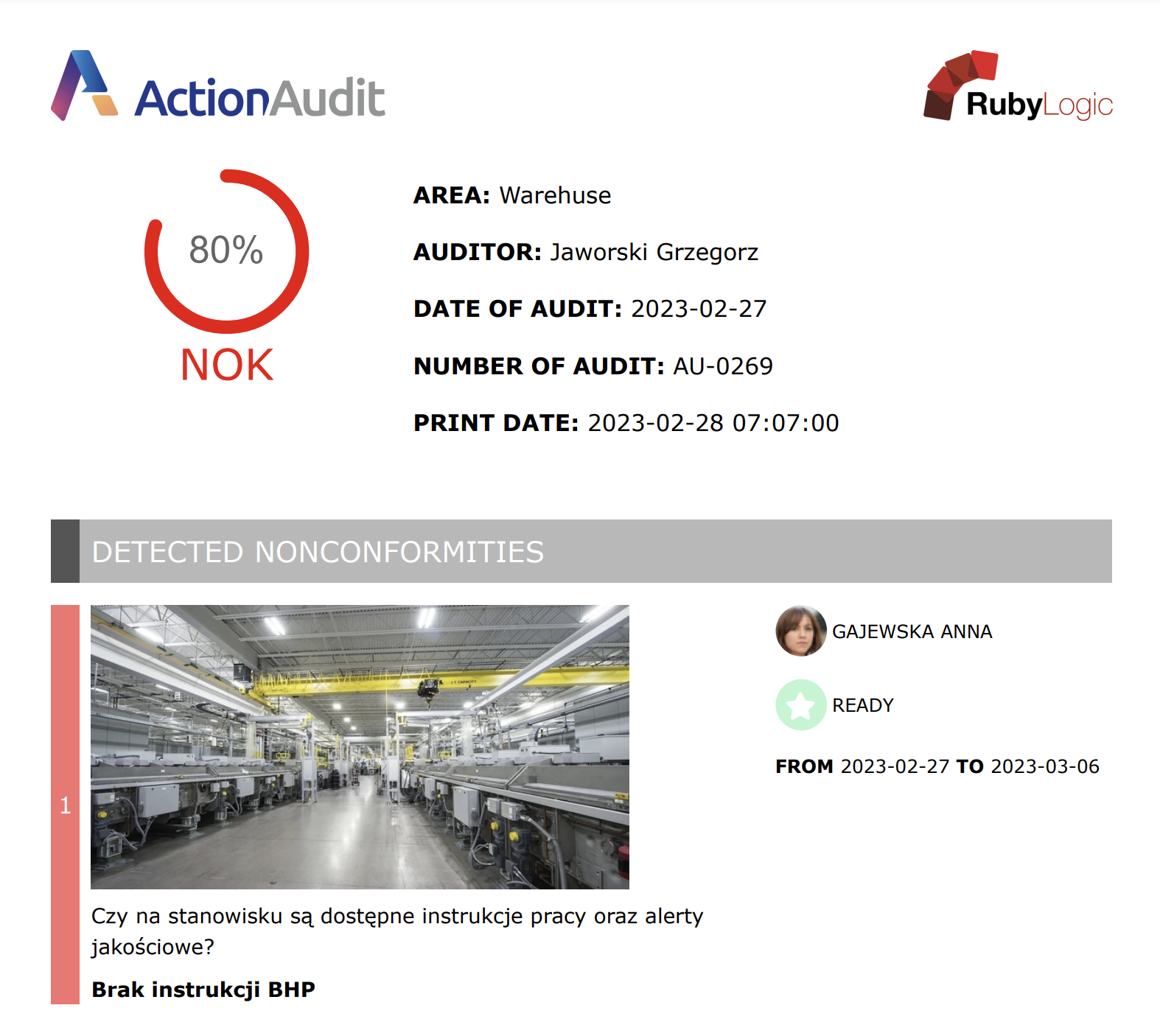 ActionAudit

RubyLogic

80%

NOK

AREA: Warehuse

AUDITOR: Jaworski Grzegorz

DATE OF AUDIT: 2023-02-27

NUMBER OF AUDIT: AU-0269

PRINT DATE: 2023-02-28 07:07:00

DETECTED NONCONFORMITIES

1

Czy na stanowisku są dostępne instrukcje pracy oraz alerty jakościowe?

Brak instrukcji BHP

GAJEWSKA ANNA

READY

FROM 2023-02-27 TO 2023-03-06